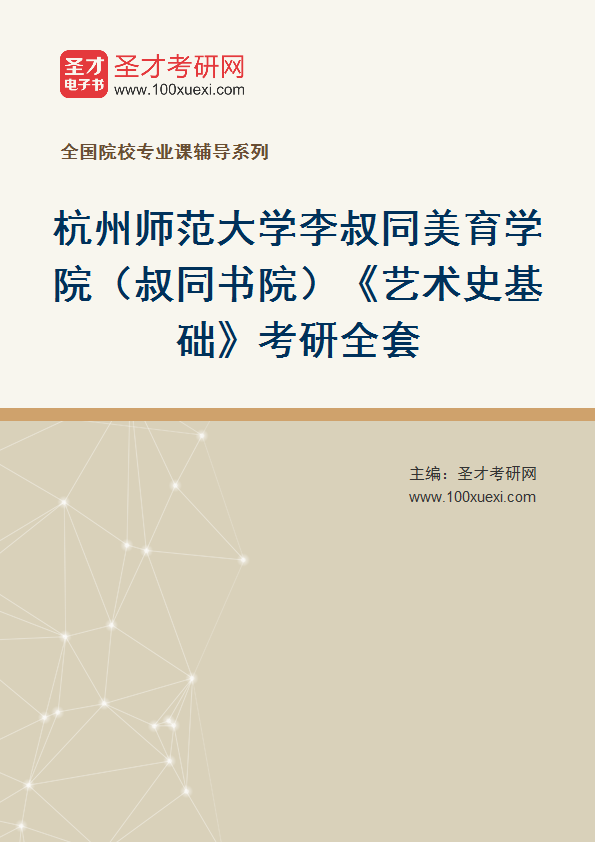 圣才
电子书
圣才考研网
www.100xuexi.com

全国院校专业课辅导系列

杭州师范大学李叔同美育学院（叔同书院）《艺术史基础》考研全套

主编：圣才考研网
www.100xuexi.com